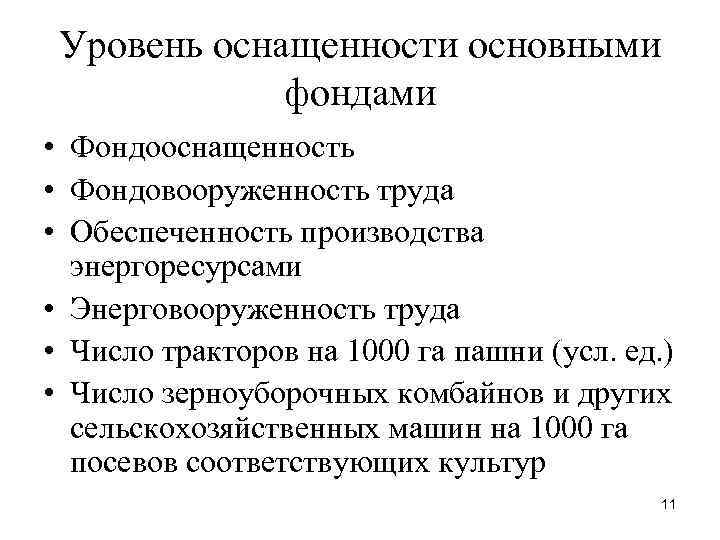 Уровень оснащенности основными фондами

• Фондооснащенность
• Фондовооруженность труда
• Обеспеченность производства энергоресурсами
• Энерговооруженность труда
• Число тракторов на 1000 га пашни (усл. ед.)
• Число зерноуборочных комбайнов и других сельскохозяйственных машин на 1000 га посевов соответствующих культур

11